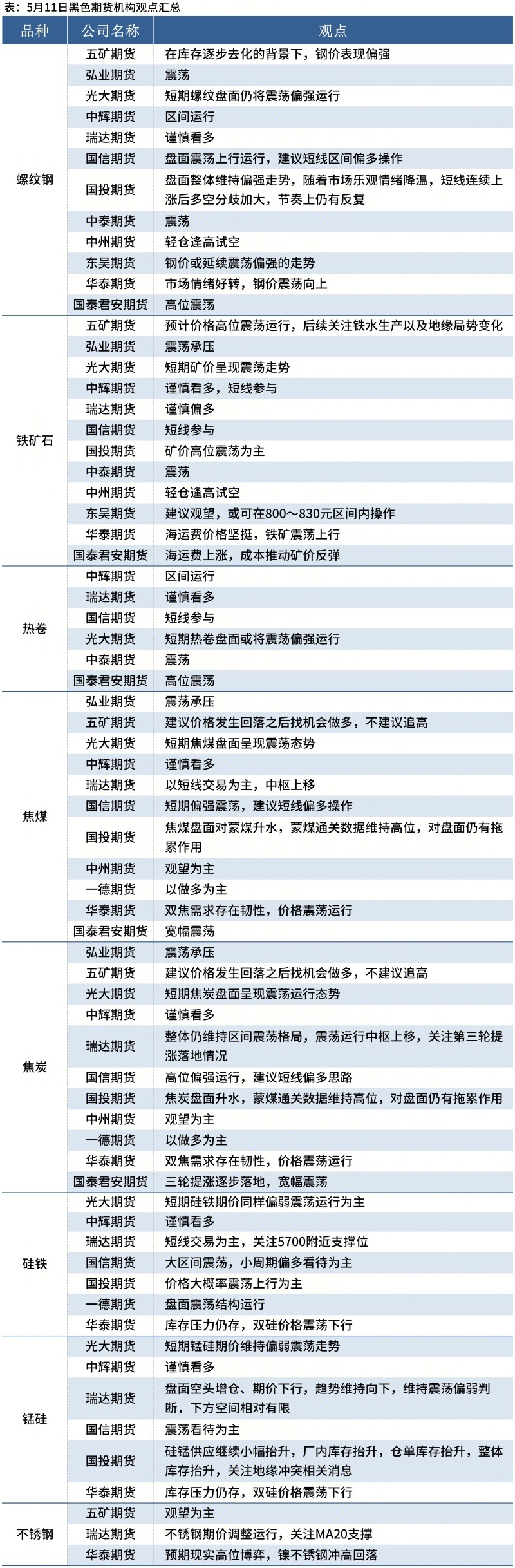 表：5月11日黑色期货机构观点汇总

| 品种 | 公司名称 | 观点 |
|---|---|---|
| 螺纹钢 | 五矿期货 | 在库存逐步去化的背景下，钢价表现偏强 |
| | 弘业期货 | 震荡 |
| | 光大期货 | 短期螺纹盘面仍将震荡偏强运行 |
| | 中辉期货 | 区间运行 |
| | 瑞达期货 | 谨慎看多 |
| | 国信期货 | 盘面震荡上行运行，建议短线区间偏多操作 |
| | 国投期货 | 盘面整体维持偏强走势，随着市场乐观情绪降温，短线连续上涨后多空分歧加大，节奏上仍有反复 |
| | 中泰期货 | 震荡 |
| | 中州期货 | 轻仓逢高试空 |
| | 东吴期货 | 钢价或延续震荡偏强的走势 |
| | 华泰期货 | 市场情绪好转，钢价震荡向上 |
| | 国泰君安期货 | 高位震荡 |
| 铁矿石 | 五矿期货 | 预计价格高位震荡运行，后续关注铁水生产以及地缘局势变化 |
| | 弘业期货 | 震荡承压 |
| | 光大期货 | 短期矿价呈现震荡走势 |
| | 中辉期货 | 谨慎看多，短线参与 |
| | 瑞达期货 | 谨慎偏多 |
| | 国信期货 | 短线参与 |
| | 国投期货 | 矿价高位震荡为主 |
| | 中泰期货 | 震荡 |
| | 中州期货 | 轻仓逢高试空 |
| | 东吴期货 | 建议观望，或可在800～830元区间内操作 |
| | 华泰期货 | 海运费价格坚挺，铁矿震荡上行 |
| | 国泰君安期货 | 海运费上涨，成本推动矿价反弹 |
| 热卷 | 中辉期货 | 区间运行 |
| | 瑞达期货 | 谨慎看多 |
| | 国信期货 | 短线参与 |
| | 光大期货 | 短期热卷盘面或将震荡偏强运行 |
| | 中泰期货 | 震荡 |
| | 国泰君安期货 | 高位震荡 |
| 焦煤 | 弘业期货 | 震荡承压 |
| | 五矿期货 | 建议价格发生回落之后找机会做多，不建议追高 |
| | 光大期货 | 短期焦煤盘面呈现震荡态势 |
| | 中辉期货 | 谨慎看多 |
| | 瑞达期货 | 以短线交易为主，中枢上移 |
| | 国信期货 | 短期偏强震荡，建议短线偏多操作 |
| | 国投期货 | 焦煤盘面对蒙煤升水，蒙煤通关数据维持高位，对盘面仍有拖累作用 |
| | 中州期货 | 观望为主 |
| | 一德期货 | 以做多为主 |
| | 华泰期货 | 双焦需求存在韧性，价格震荡运行 |
| | 国泰君安期货 | 宽幅震荡 |
| 焦炭 | 弘业期货 | 震荡承压 |
| | 五矿期货 | 建议价格发生回落之后找机会做多，不建议追高 |
| | 光大期货 | 短期焦炭盘面呈现震荡运行态势 |
| | 中辉期货 | 谨慎看多 |
| | 瑞达期货 | 整体仍维持区间震荡格局，震荡运行中枢上移，关注第三轮提涨落地情况 |
| | 国信期货 | 高位偏强运行，建议短线偏多思路 |
| | 国投期货 | 焦炭盘面升水，蒙煤通关数据维持高位，对盘面仍有拖累作用 |
| | 中州期货 | 观望为主 |
| | 一德期货 | 以做多为主 |
| | 华泰期货 | 双焦需求存在韧性，价格震荡运行 |
| | 国泰君安期货 | 三轮提涨逐步落地，宽幅震荡 |
| 硅铁 | 光大期货 | 短期硅铁期价同样偏弱震荡运行为主 |
| | 中辉期货 | 谨慎看多 |
| | 瑞达期货 | 短线交易为主，关注5700附近支撑位 |
| | 国信期货 | 大区间震荡，小周期偏多看待为主 |
| | 国投期货 | 价格大概率震荡上行为主 |
| | 一德期货 | 盘面震荡结构运行 |
| | 华泰期货 | 库存压力仍存，双硅价格震荡下行 |
| 锰硅 | 光大期货 | 短期锰硅期价维持偏弱震荡走势 |
| | 中辉期货 | 谨慎看多 |
| | 瑞达期货 | 盘面空头增仓、期价下行，趋势维持向下，维持震荡偏弱判断，下方空间相对有限 |
| | 国信期货 | 震荡看待为主 |
| | 国投期货 | 硅锰供应继续小幅抬升，厂内库存抬升，仓单库存抬升，整体库存抬升，关注地缘冲突相关消息 |
| | 华泰期货 | 库存压力仍存，双硅价格震荡下行 |
| 不锈钢 | 五矿期货 | 观望为主 |
| | 瑞达期货 | 不锈钢期价调整运行，关注MA20支撑 |
| | 华泰期货 | 预期现实高位博弈，镍不锈钢冲高回落 |